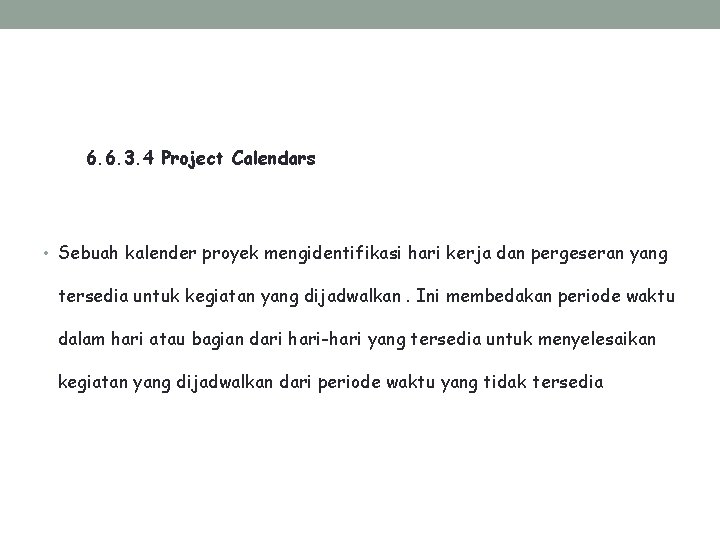 6.6.3.4 Project Calendars

• Sebuah kalender proyek mengidentifikasi hari kerja dan pergeseran yang tersedia untuk kegiatan yang dijadwalkan . Ini membedakan periode waktu dalam hari atau bagian dari hari-hari yang tersedia untuk menyelesaikan kegiatan yang dijadwalkan dari periode waktu yang tidak tersedia